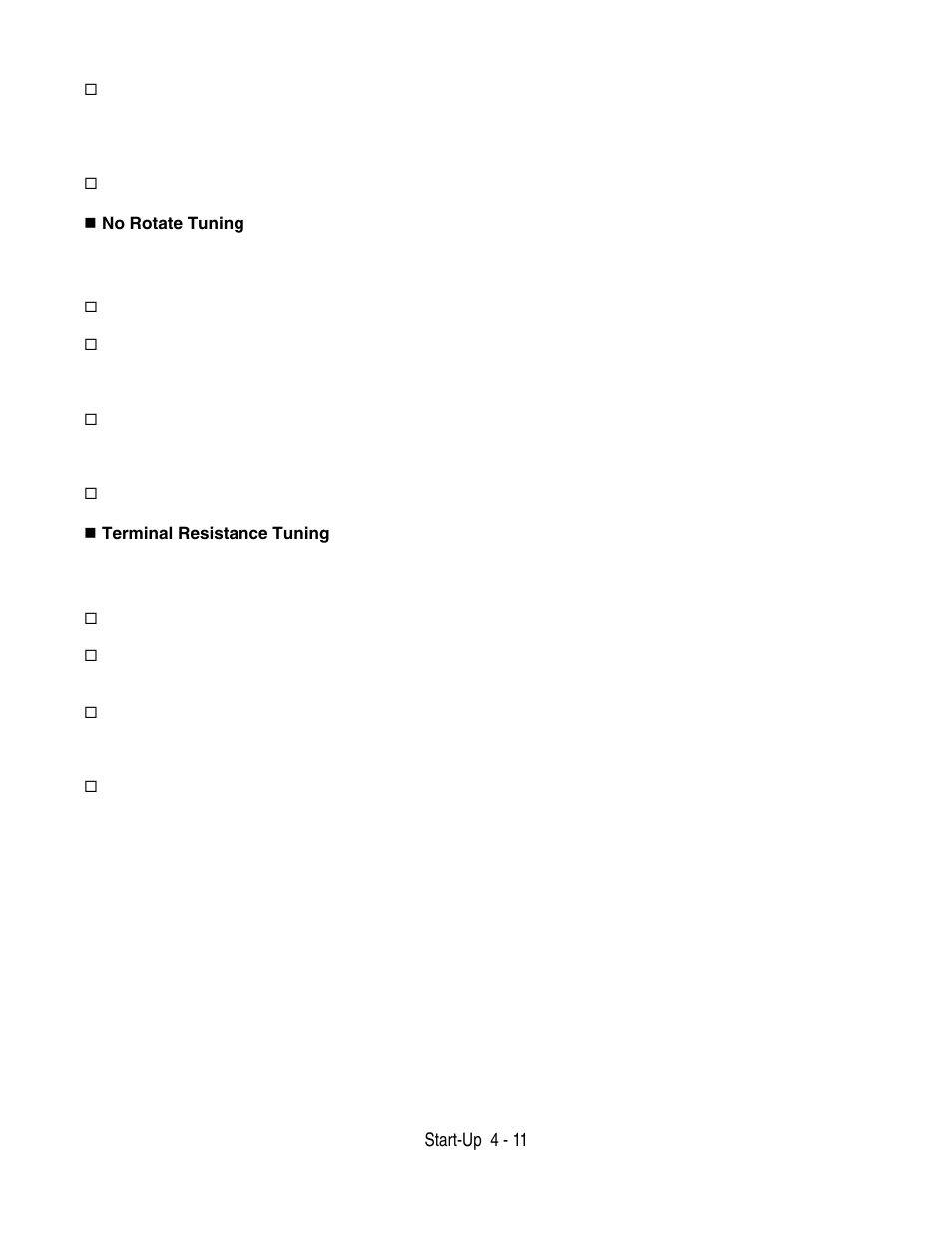 ☐

☐

■ No Rotate Tuning

☐

☐

☐

☐

■ Terminal Resistance Tuning

☐

☐

☐

☐

Start-Up 4 - 11